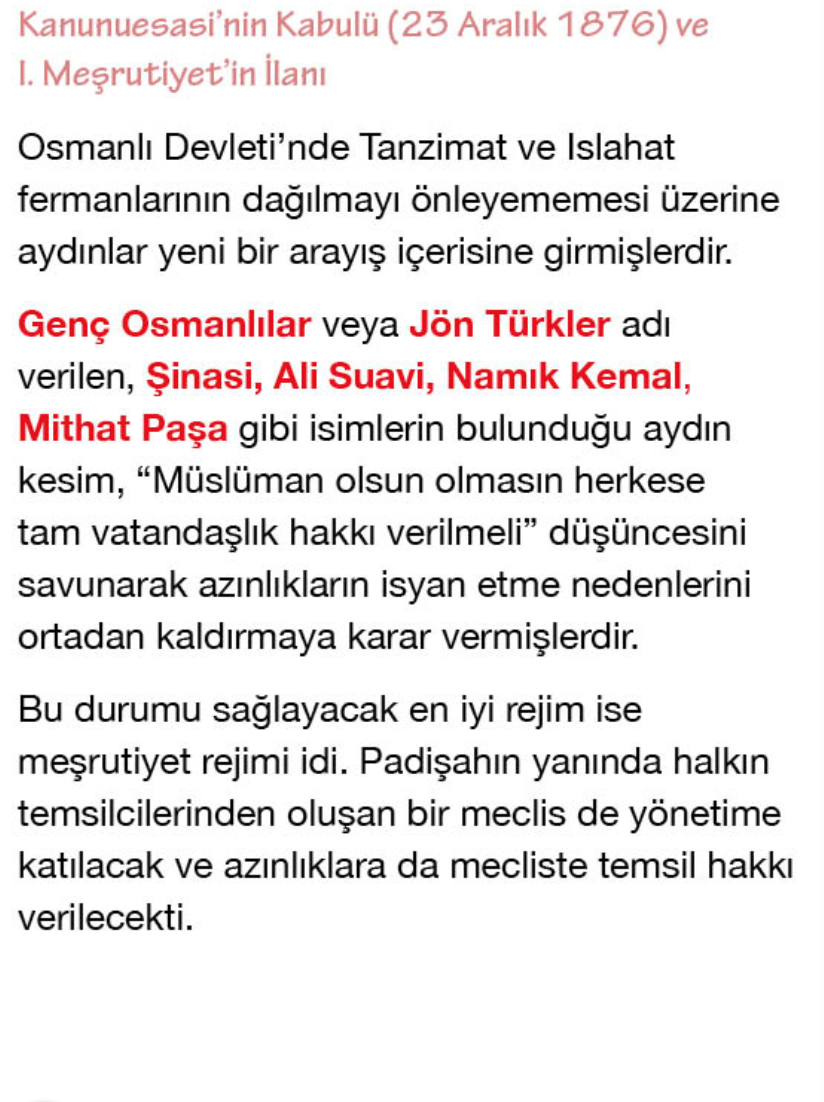 Kanunuesasi'nin Kabulü (23 Aralık 1876) ve I. Meşrutiyet'in İlanı

Osmanlı Devleti'nde Tanzimat ve Islahat fermanlarının dağılmayı önleyememesi üzerine aydınlar yeni bir arayış içerisine girmişlerdir.

Genç Osmanlılar veya Jön Türkler adı verilen, Şinasi, Ali Suavi, Namık Kemal, Mithat Paşa gibi isimlerin bulunduğu aydın kesim, "Müslüman olsun olmasın herkese tam vatandaşlık hakkı verilmeli" düşüncesini savunarak azınlıkların isyan etme nedenlerini ortadan kaldırmaya karar vermişlerdir.

Bu durumu sağlayacak en iyi rejim ise meşrutiyet rejimi idi. Padişahın yanında halkın temsilcilerinden oluşan bir meclis de yönetime katılacak ve azınlıklara da mecliste temsil hakkı verilecekti.